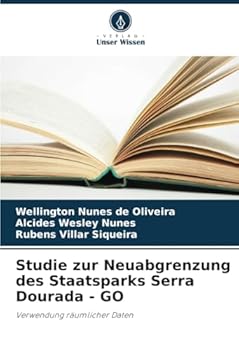 VERLAG
Unser Wissen

Wellington Nunes de Oliveira
Alcides Wesley Nunes
Rubens Villar Siqueira

Studie zur Neuabgrenzung des Staatsparks Serra Dourada - GO

Verwendung räumlicher Daten